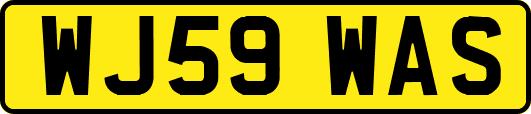 WJ59 WAS